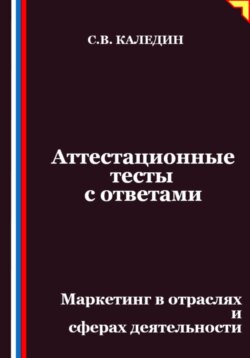 С.В. КАЛЕДИН

Аттестационные тесты с ответами

Маркетинг в отраслях и сферах деятельности